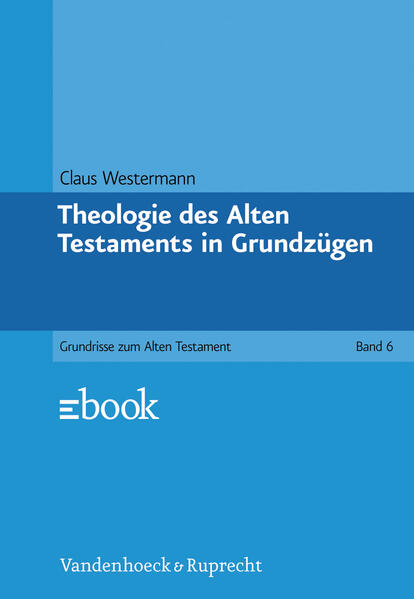 Claus Westermann

Theologie des Alten Testaments in Grundzügen

Grundrisse zum Alten Testament

Band 6

ebook

Vandenhoeck & Ruprecht